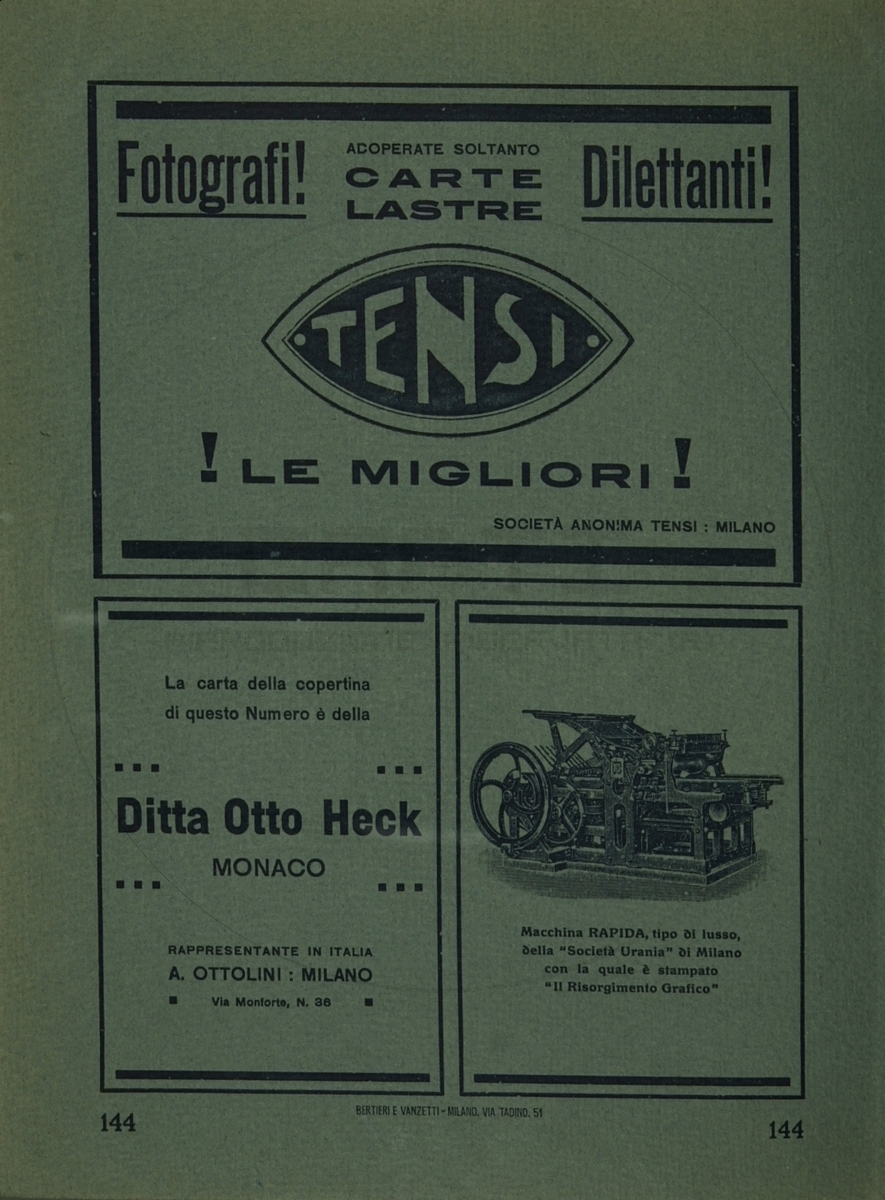 Fotografi! ADOPERATE SOLTANTO CARTE LASTRE Dilettanti!

TENSI

! LE MIGLIORI !

SOCIETÀ ANONIMA TENSI : MILANO

La carta della copertina di questo Numero è della

Ditta Otto Heck

MONACO

RAPPRESENTANTE IN ITALIA

A. OTTOLINI : MILANO

Via Monforte, N. 36

Macchina RAPIDA, tipo di lusso, della "Società Urania" di Milano con la quale è stampato "Il Risorgimento Grafico"

144

BERTIERI E VANZETTI - MILANO, VIA TADINO, 51

144